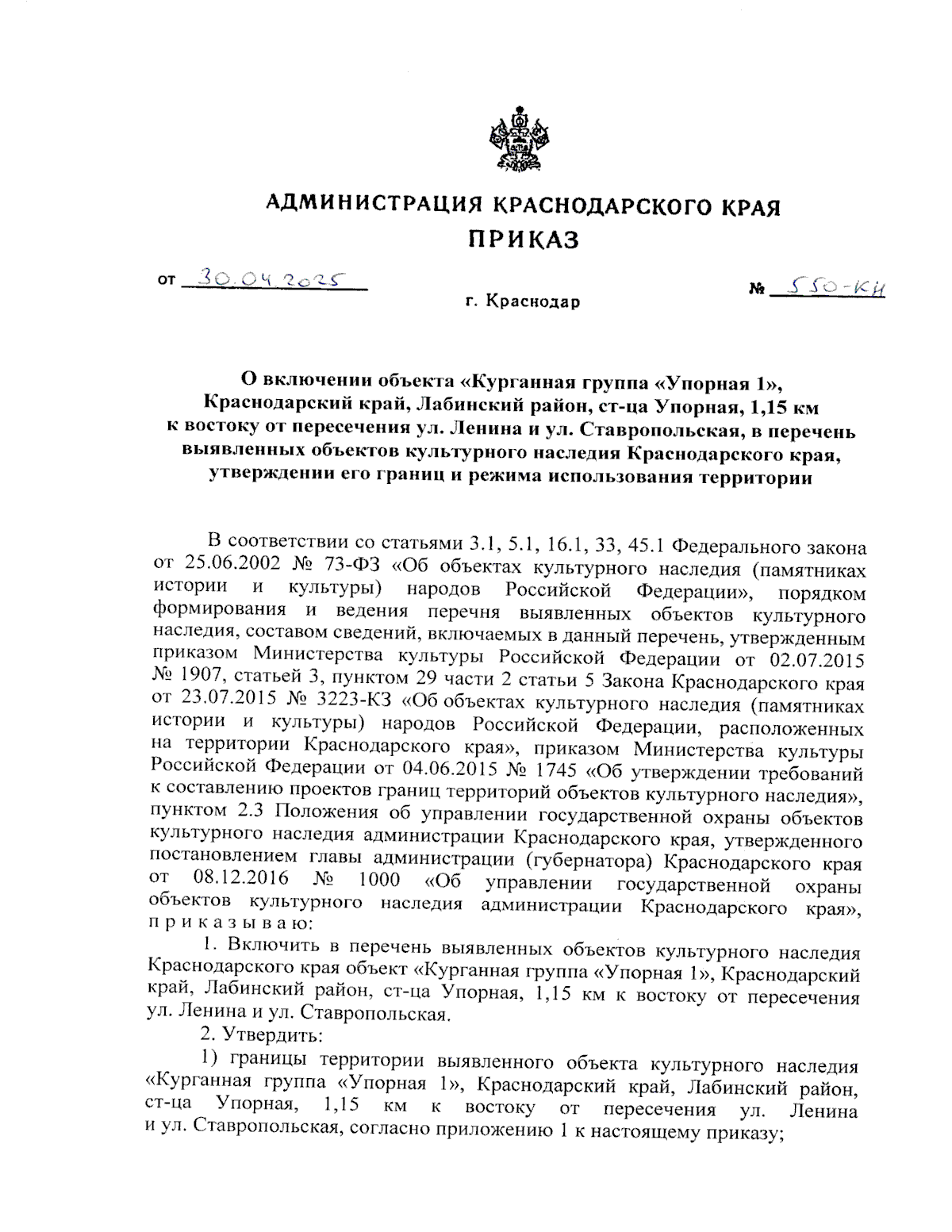 АДМИНИСТРАЦИЯ КРАСНОДАРСКОГО КРАЯ
ПРИКАЗ

от 30.04.2025 № 550-КН

г. Краснодар

О включении объекта «Курганная группа «Упорная 1», Краснодарский край, Лабинский район, ст-ца Упорная, 1,15 км к востоку от пересечения ул. Ленина и ул. Ставропольская, в перечень выявленных объектов культурного наследия Краснодарского края, утверждении его границ и режима использования территории

В соответствии со статьями 3.1, 5.1, 16.1, 33, 45.1 Федерального закона от 25.06.2002 № 73-ФЗ «Об объектах культурного наследия (памятниках истории и культуры) народов Российской Федерации», порядком формирования и ведения перечня выявленных объектов культурного наследия, составом сведений, включаемых в данный перечень, утвержденным приказом Министерства культуры Российской Федерации от 02.07.2015 № 1907, статьей 3, пунктом 29 части 2 статьи 5 Закона Краснодарского края от 23.07.2015 № 3223-КЗ «Об объектах культурного наследия (памятниках истории и культуры) народов Российской Федерации, расположенных на территории Краснодарского края», приказом Министерства культуры Российской Федерации от 04.06.2015 № 1745 «Об утверждении требований к составлению проектов границ территорий объектов культурного наследия», пунктом 2.3 Положения об управлении государственной охраны объектов культурного наследия администрации Краснодарского края, утвержденного постановлением главы администрации (губернатора) Краснодарского края от 08.12.2016 № 1000 «Об управлении государственной охраны объектов культурного наследия администрации Краснодарского края», п р и к а з ы в а ю:

1. Включить в перечень выявленных объектов культурного наследия Краснодарского края объект «Курганная группа «Упорная 1», Краснодарский край, Лабинский район, ст-ца Упорная, 1,15 км к востоку от пересечения ул. Ленина и ул. Ставропольская.

2. Утвердить:

1) границы территории выявленного объекта культурного наследия «Курганная группа «Упорная 1», Краснодарский край, Лабинский район, ст-ца Упорная, 1,15 км к востоку от пересечения ул. Ленина и ул. Ставропольская, согласно приложению 1 к настоящему приказу;